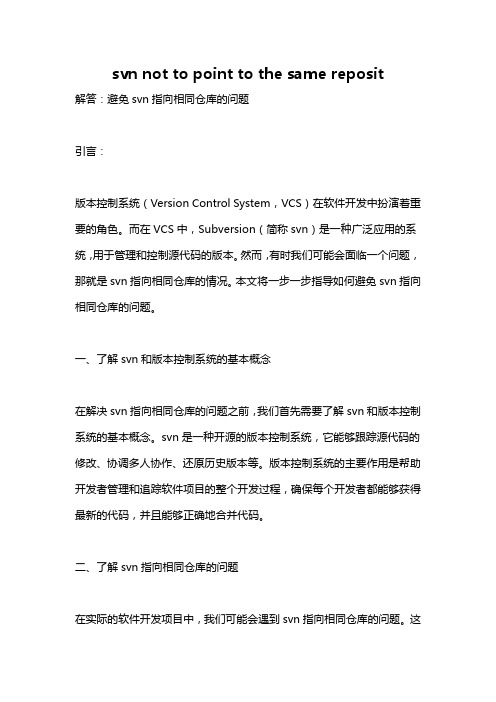 svn not to point to the same reposit

解答：避免 svn 指向相同仓库的问题

引言：

版本控制系统（Version Control System，VCS）在软件开发中扮演着重要的角色。而在 VCS 中，Subversion（简称 svn）是一种广泛应用的系统，用于管理和控制源代码的版本。然而，有时我们可能会面临一个问题，那就是 svn 指向相同仓库的情况。本文将一步一步指导如何避免 svn 指向相同仓库的问题。

一、了解 svn 和版本控制系统的基本概念

在解决 svn 指向相同仓库的问题之前，我们首先需要了解 svn 和版本控制系统的基本概念。svn 是一种开源的版本控制系统，它能够跟踪源代码的修改、协调多人协作、还原历史版本等。版本控制系统的主要作用是帮助开发者管理和追踪软件项目的整个开发过程，确保每个开发者都能够获得最新的代码，并且能够正确地合并代码。

二、了解 svn 指向相同仓库的问题

在实际的软件开发项目中，我们可能会遇到 svn 指向相同仓库的问题。这